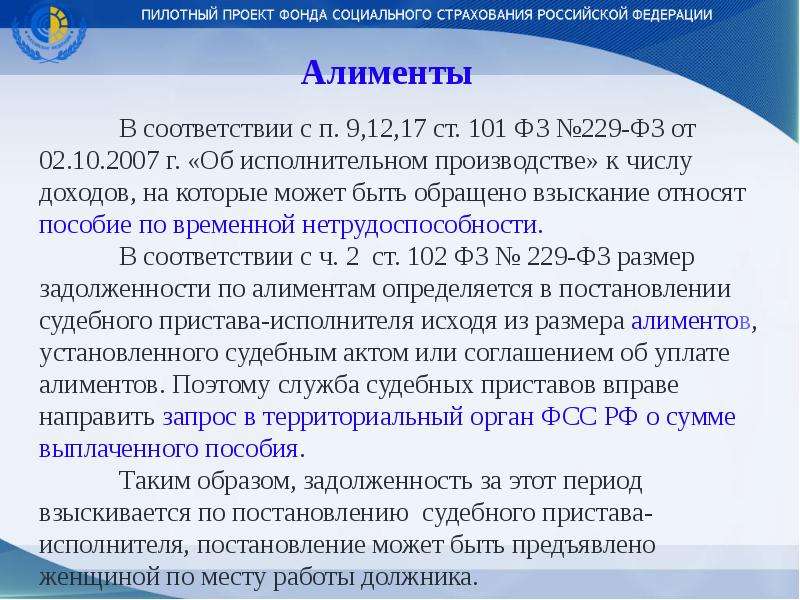 ПИЛОТНЫЙ ПРОЕКТ ФОНДА СОЦИАЛЬНОГО СТРАХОВАНИЯ РОССИЙСКОЙ ФЕДЕРАЦИИ

Алименты

В соответствии с п. 9,12,17 ст. 101 ФЗ №229-ФЗ от 02.10.2007 г. «Об исполнительном производстве» к числу доходов, на которые может быть обращено взыскание относят пособие по временной нетрудоспособности.

В соответствии с ч. 2 ст. 102 ФЗ № 229-ФЗ размер задолженности по алиментам определяется в постановлении судебного пристава-исполнителя исходя из размера алиментов, установленного судебным актом или соглашением об уплате алиментов. Поэтому служба судебных приставов вправе направить запрос в территориальный орган ФСС РФ о сумме выплаченного пособия.

Таким образом, задолженность за этот период взыскивается по постановлению судебного пристава-исполнителя, постановление может быть предъявлено женщиной по месту работы должника.